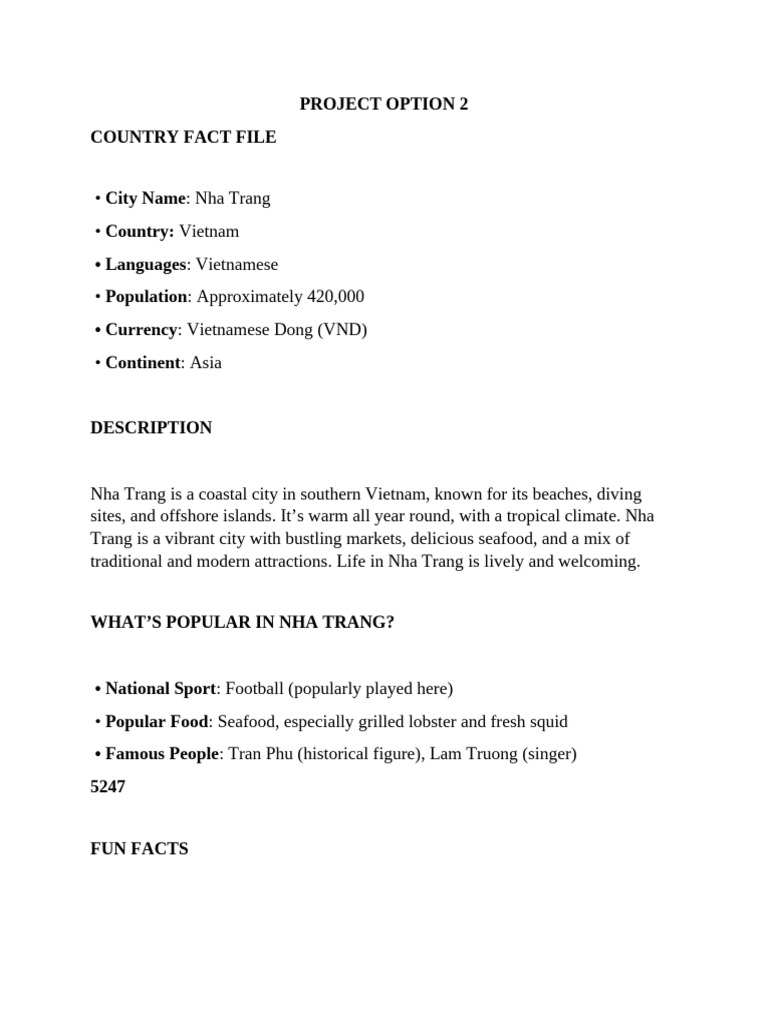 PROJECT OPTION 2

COUNTRY FACT FILE

• City Name: Nha Trang
• Country: Vietnam
• Languages: Vietnamese
• Population: Approximately 420,000
• Currency: Vietnamese Dong (VND)
• Continent: Asia

DESCRIPTION

Nha Trang is a coastal city in southern Vietnam, known for its beaches, diving sites, and offshore islands. It's warm all year round, with a tropical climate. Nha Trang is a vibrant city with bustling markets, delicious seafood, and a mix of traditional and modern attractions. Life in Nha Trang is lively and welcoming.

WHAT'S POPULAR IN NHA TRANG?

• National Sport: Football (popularly played here)
• Popular Food: Seafood, especially grilled lobster and fresh squid
• Famous People: Tran Phu (historical figure), Lam Truong (singer)

5247

FUN FACTS